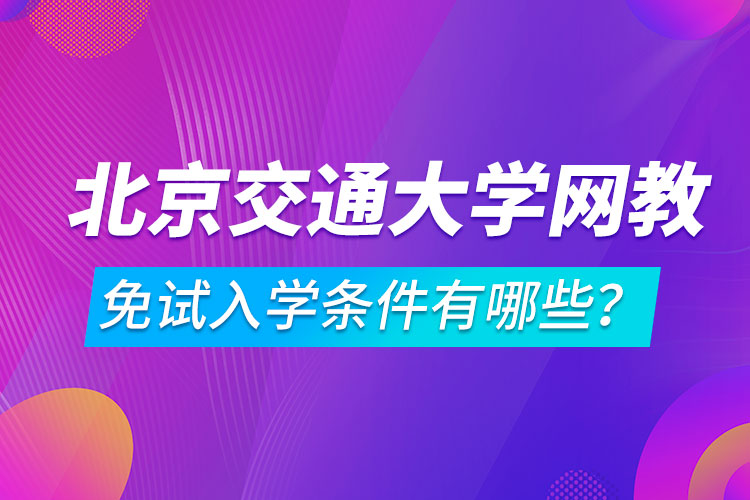 北京交通大学网教

免试入学条件有哪些？